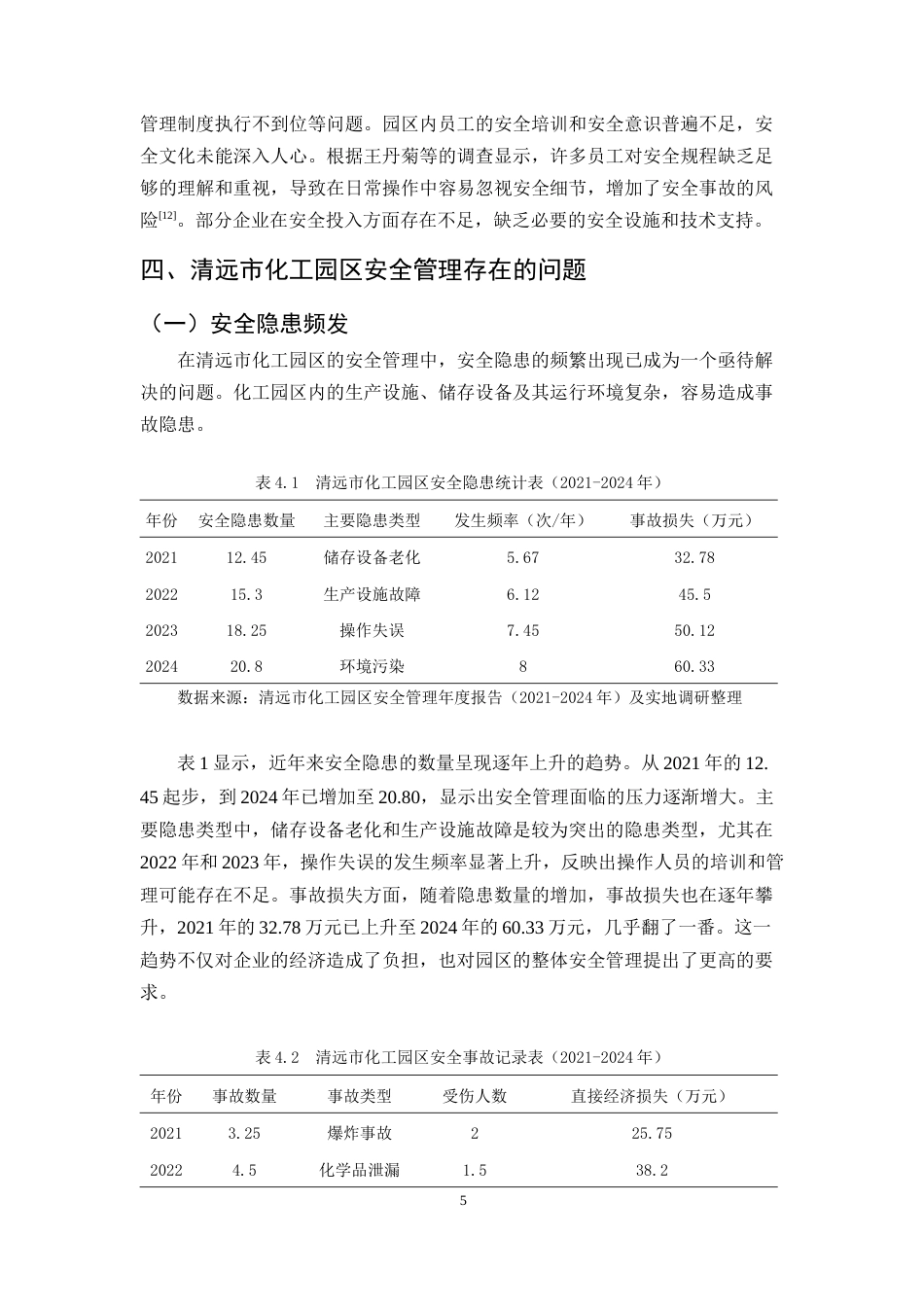 管理制度执行不到位等问题。园区内员工的安全培训和安全意识普遍不足，安全文化未能深入人心。根据王丹菊等的调查显示，许多员工对安全规程缺乏足够的理解和重视，导致在日常操作中容易忽视安全细节，增加了安全事故的风险$^{[12]}$。部分企业在安全投入方面存在不足，缺乏必要的安全设施和技术支持。

四、清远市化工园区安全管理存在的问题

（一）安全隐患频发

在清远市化工园区的安全管理中，安全隐患的频繁出现已成为一个亟待解决的问题。化工园区内的生产设施、储存设备及其运行环境复杂，容易造成事故隐患。

表4.1 清远市化工园区安全隐患统计表（2021-2024年）

| 年份 | 安全隐患数量 | 主要隐患类型 | 发生频率（次/年） | 事故损失（万元） |
|---|---|---|---|---|
| 2021 | 12.45 | 储存设备老化 | 5.67 | 32.78 |
| 2022 | 15.3 | 生产设施故障 | 6.12 | 45.5 |
| 2023 | 18.25 | 操作失误 | 7.45 | 50.12 |
| 2024 | 20.8 | 环境污染 | 8 | 60.33 |

数据来源：清远市化工园区安全管理年度报告（2021-2024年）及实地调研整理

表1显示，近年来安全隐患的数量呈现逐年上升的趋势。从2021年的12.45起步，到2024年已增加至20.80，显示出安全管理面临的压力逐渐增大。主要隐患类型中，储存设备老化和生产设施故障是较为突出的隐患类型，尤其在2022年和2023年，操作失误的发生频率显著上升，反映出操作人员的培训和管理可能存在不足。事故损失方面，随着隐患数量的增加，事故损失也在逐年攀升，2021年的32.78万元已上升至2024年的60.33万元，几乎翻了一番。这一趋势不仅对企业的经济造成了负担，也对园区的整体安全管理提出了更高的要求。

表4.2 清远市化工园区安全事故记录表（2021-2024年）

| 年份 | 事故数量 | 事故类型 | 受伤人数 | 直接经济损失（万元） |
|---|---|---|---|---|
| 2021 | 3.25 | 爆炸事故 | 2 | 25.75 |
| 2022 | 4.5 | 化学品泄漏 | 1.5 | 38.2 |

5